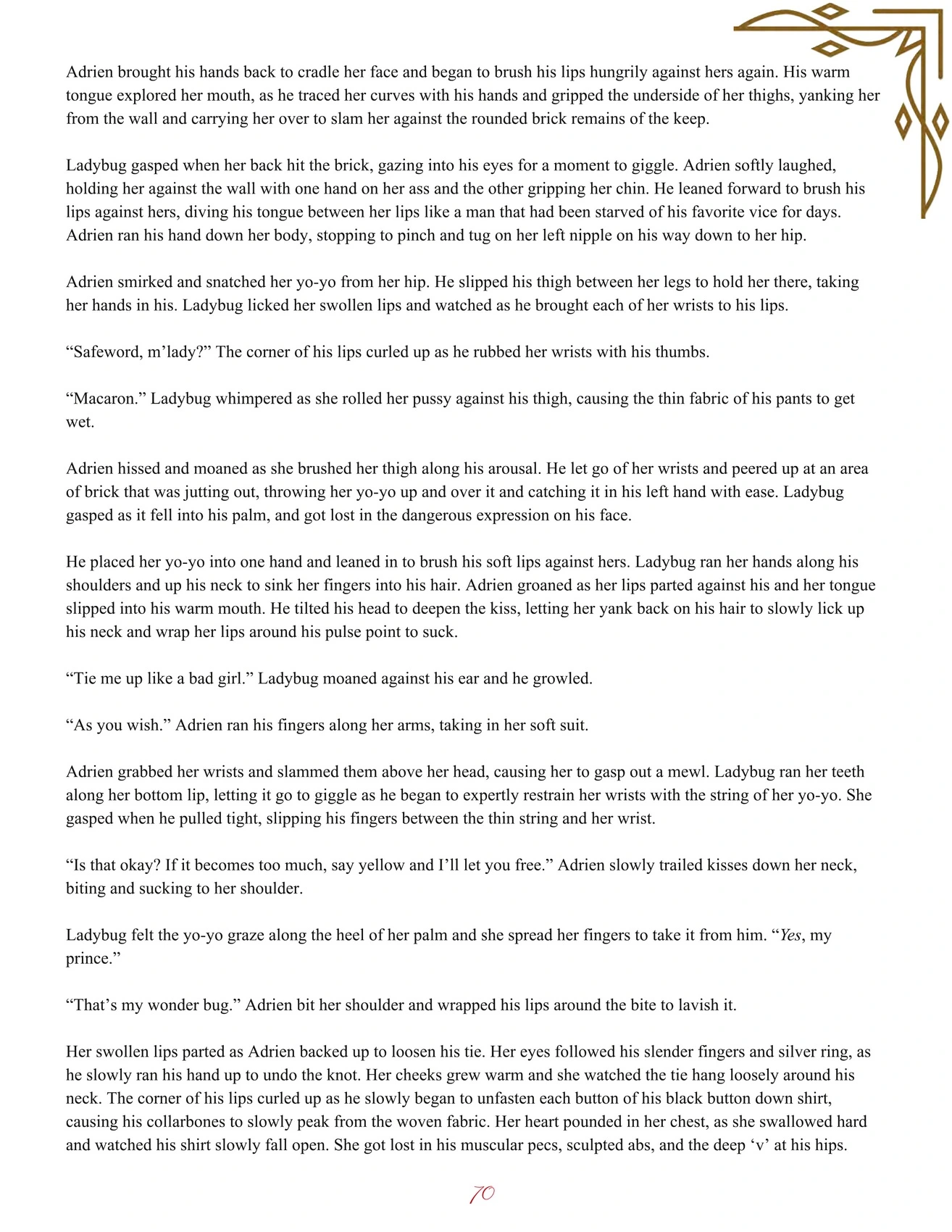 Adrien brought his hands back to cradle her face and began to brush his lips hungrily against hers again. His warm tongue explored her mouth, as he traced her curves with his hands and gripped the underside of her thighs, yanking her from the wall and carrying her over to slam her against the rounded brick remains of the keep.

Ladybug gasped when her back hit the brick, gazing into his eyes for a moment to giggle. Adrien softly laughed, holding her against the wall with one hand on her ass and the other gripping her chin. He leaned forward to brush his lips against hers, diving his tongue between her lips like a man that had been starved of his favorite vice for days. Adrien ran his hand down her body, stopping to pinch and tug on her left nipple on his way down to her hip.

Adrien smirked and snatched her yo-yo from her hip. He slipped his thigh between her legs to hold her there, taking her hands in his. Ladybug licked her swollen lips and watched as he brought each of her wrists to his lips.

“Safeword, m’lady?” The corner of his lips curled up as he rubbed her wrists with his thumbs.

“Macaron.” Ladybug whimpered as she rolled her pussy against his thigh, causing the thin fabric of his pants to get wet.

Adrien hissed and moaned as she brushed her thigh along his arousal. He let go of her wrists and peered up at an area of brick that was jutting out, throwing her yo-yo up and over it and catching it in his left hand with ease. Ladybug gasped as it fell into his palm, and got lost in the dangerous expression on his face.

He placed her yo-yo into one hand and leaned in to brush his soft lips against hers. Ladybug ran her hands along his shoulders and up his neck to sink her fingers into his hair. Adrien groaned as her lips parted against his and her tongue slipped into his warm mouth. He tilted his head to deepen the kiss, letting her yank back on his hair to slowly lick up his neck and wrap her lips around his pulse point to suck.

“Tie me up like a bad girl.” Ladybug moaned against his ear and he growled.

“As you wish.” Adrien ran his fingers along her arms, taking in her soft suit.

Adrien grabbed her wrists and slammed them above her head, causing her to gasp out a mewl. Ladybug ran her teeth along her bottom lip, letting it go to giggle as he began to expertly restrain her wrists with the string of her yo-yo. She gasped when he pulled tight, slipping his fingers between the thin string and her wrist.

“Is that okay? If it becomes too much, say yellow and I’ll let you free.” Adrien slowly trailed kisses down her neck, biting and sucking to her shoulder.

Ladybug felt the yo-yo graze along the heel of her palm and she spread her fingers to take it from him. “Yes, my prince.”

“That’s my wonder bug.” Adrien bit her shoulder and wrapped his lips around the bite to lavish it.

Her swollen lips parted as Adrien backed up to loosen his tie. Her eyes followed his slender fingers and silver ring, as he slowly ran his hand up to undo the knot. Her cheeks grew warm and she watched the tie hang loosely around his neck. The corner of his lips curled up as he slowly began to unfasten each button of his black button down shirt, causing his collarbones to slowly peak from the woven fabric. Her heart pounded in her chest, as she swallowed hard and watched his shirt slowly fall open. She got lost in his muscular pecs, sculpted abs, and the deep ‘v’ at his hips.

70